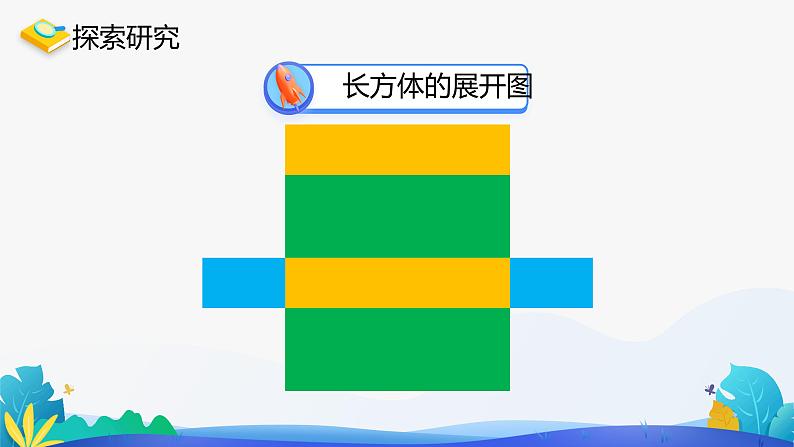 探索研究

长方体的展开图